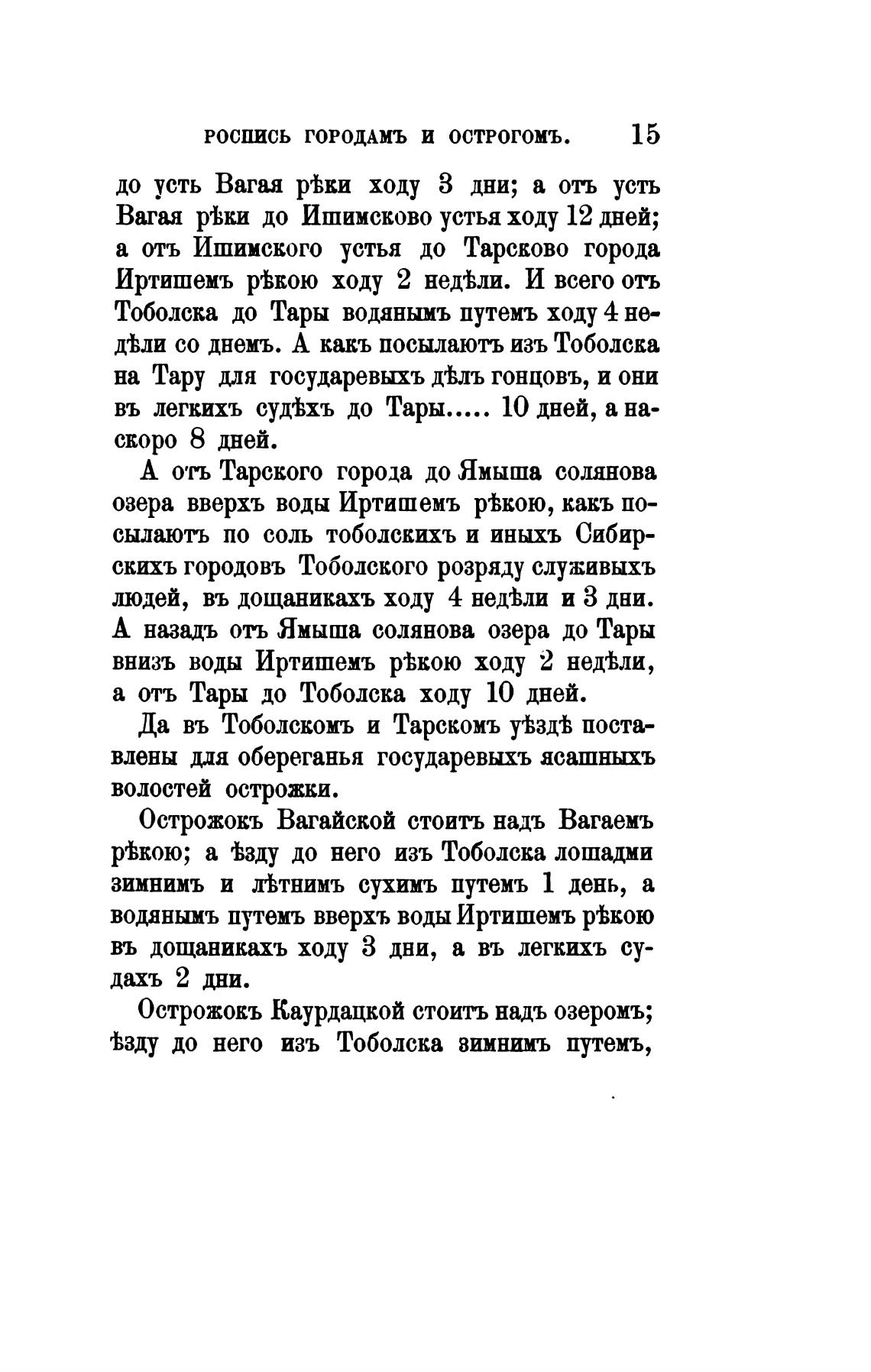 РОСПИСЬ ГОРОДАМЪ И ОСТРОГОМЪ. 15

до усть Вагая рѣки ходу 3 дни; а отъ усть Вагая рѣки до Ишимсково устья ходу 12 дней; а отъ Ишимского устья до Тарсково города Иртишемъ рѣкою ходу 2 недѣли. И всего отъ Тоболска до Тары водянымъ путемъ ходу 4 недѣли со днемъ. А какъ посылаютъ изъ Тоболска на Тару для государевыхъ дѣлъ гонцовъ, и они въ легкихъ судѣхъ до Тары..... 10 дней, а наскоро 8 дней.

А отъ Тарского города до Ямыша солянова озера вверхъ воды Иртишемъ рѣкою, какъ посылаютъ по соль тоболскихъ и иныхъ Сибирскихъ городовъ Тоболского розряду служивыхъ людей, въ дощаникахъ ходу 4 недѣли и 3 дни. А назадъ отъ Ямыша солянова озера до Тары внизъ воды Иртишемъ рѣкою ходу 2 недѣли, а отъ Тары до Тоболска ходу 10 дней.

Да въ Тоболскомъ и Тарскомъ уѣздѣ поставлены для обереганья государевыхъ ясашныхъ волостей острожки.

Острожокъ Вагайской стоитъ надъ Вагаемъ рѣкою; а ѣзду до него изъ Тоболска лошадми зимнимъ и лѣтнимъ сухимъ путемъ 1 день, а водянымъ путемъ вверхъ воды Иртишемъ рѣкою въ дощаникахъ ходу 3 дни, а въ легкихъ судахъ 2 дни.

Острожокъ Каурдацкой стоитъ надъ озеромъ; ѣзду до него изъ Тоболска зимнимъ путемъ,